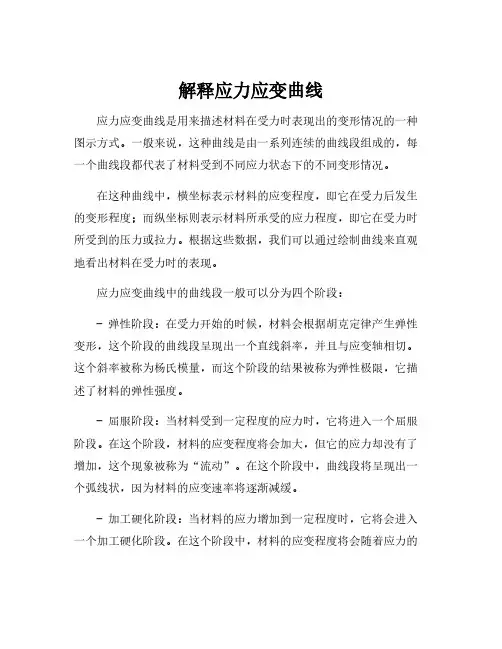 解释应力应变曲线

应力应变曲线是用来描述材料在受力时表现出的变形情况的一种图示方式。一般来说，这种曲线是由一系列连续的曲线段组成的，每一个曲线段都代表了材料受到不同应力状态下的不同变形情况。

在这种曲线中，横坐标表示材料的应变程度，即它在受力后发生的变形程度；而纵坐标则表示材料所承受的应力程度，即它在受力时所受到的压力或拉力。根据这些数据，我们可以通过绘制曲线来直观地看出材料在受力时的表现。

应力应变曲线中的曲线段一般可以分为四个阶段：

- 弹性阶段：在受力开始的时候，材料会根据胡克定律产生弹性变形，这个阶段的曲线段呈现出一个直线斜率，并且与应变轴相切。这个斜率被称为杨氏模量，而这个阶段的结果被称为弹性极限，它描述了材料的弹性强度。

- 屈服阶段：当材料受到一定程度的应力时，它将进入一个屈服阶段。在这个阶段，材料的应变程度将会加大，但它的应力却没有了增加，这个现象被称为“流动”。在这个阶段中，曲线段将呈现出一个弧线状，因为材料的应变速率将逐渐减缓。

- 加工硬化阶段：当材料的应力增加到一定程度时，它将会进入一个加工硬化阶段。在这个阶段中，材料的应变程度将会随着应力的